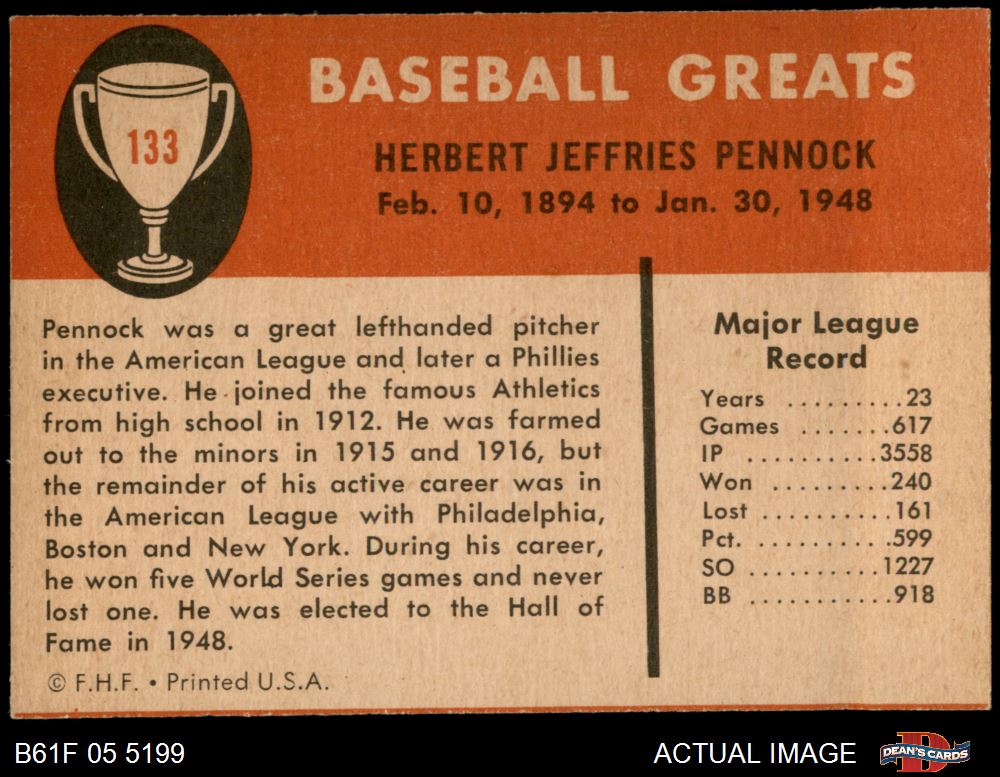 133

BASEBALL GREATS

HERBERT JEFFRIES PENNOCK

Feb. 10, 1894 to Jan. 30, 1948

Pennock was a great lefthanded pitcher in the American League and later a Phillies executive. He joined the famous Athletics from high school in 1912. He was farmed out to the minors in 1915 and 1916, but the remainder of his active career was in the American League with Philadelphia, Boston and New York. During his career, he won five World Series games and never lost one. He was elected to the Hall of Fame in 1948.

© F.H.F. • Printed U.S.A.

Major League Record

Years 23
Games 617
IP 3558
Won 240
Lost 161
Pct. .599
SO 1227
BB 918

B61F 05 5199

ACTUAL IMAGE

DEAN'S CARDS